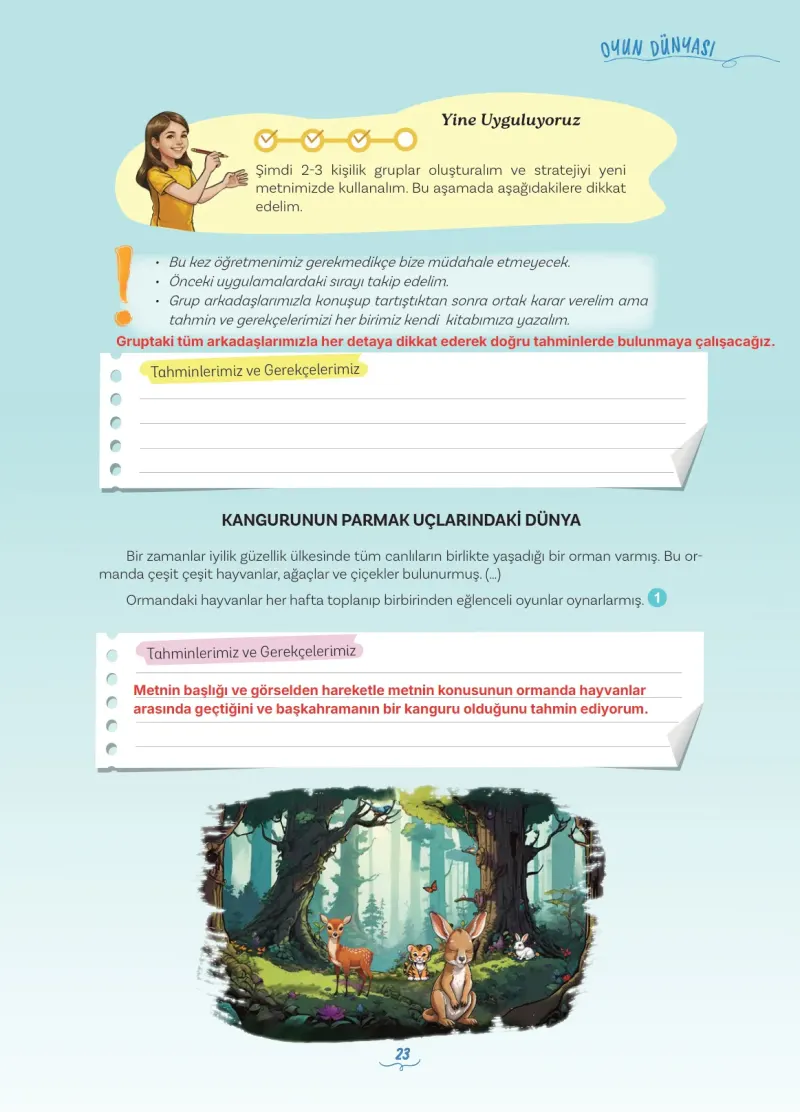 OYUN DÜNYASI

Yine Uyguluyoruz

Şimdi 2-3 kişilik gruplar oluşturalım ve stratejiyi yeni metnimizde kullanalım. Bu aşamada aşağıdakilere dikkat edelim.

• Bu kez öğretmenimiz gerekmedikçe bize müdahale etmeyecek.
• Önceki uygulamalardaki sırayı takip edelim.
• Grup arkadaşlarımızla konuşup tartıştıktan sonra ortak karar verelim ama tahmin ve gerekçelerimizi her birimiz kendi kitabımıza yazalım.

Gruptaki tüm arkadaşlarımızla her detaya dikkat ederek doğru tahminlerde bulunmaya çalışacağız.

Tahminlerimiz ve Gerekçelerimiz

KANGURUNUN PARMAK UÇLARINDAKİ DÜNYA

Bir zamanlar iyilik güzellik ülkesinde tüm canlıların birlikte yaşadığı bir orman varmış. Bu ormanda çeşit çeşit hayvanlar, ağaçlar ve çiçekler bulunurmuş. (...)

Ormandaki hayvanlar her hafta toplanıp birbirinden eğlenceli oyunlar oynarlarmış. 1

Tahminlerimiz ve Gerekçelerimiz

Metnin başlığı ve görselden hareketle metnin konusunun ormanda hayvanlar arasında geçtiğini ve başkahramanın bir kanguru olduğunu tahmin ediyorum.

23